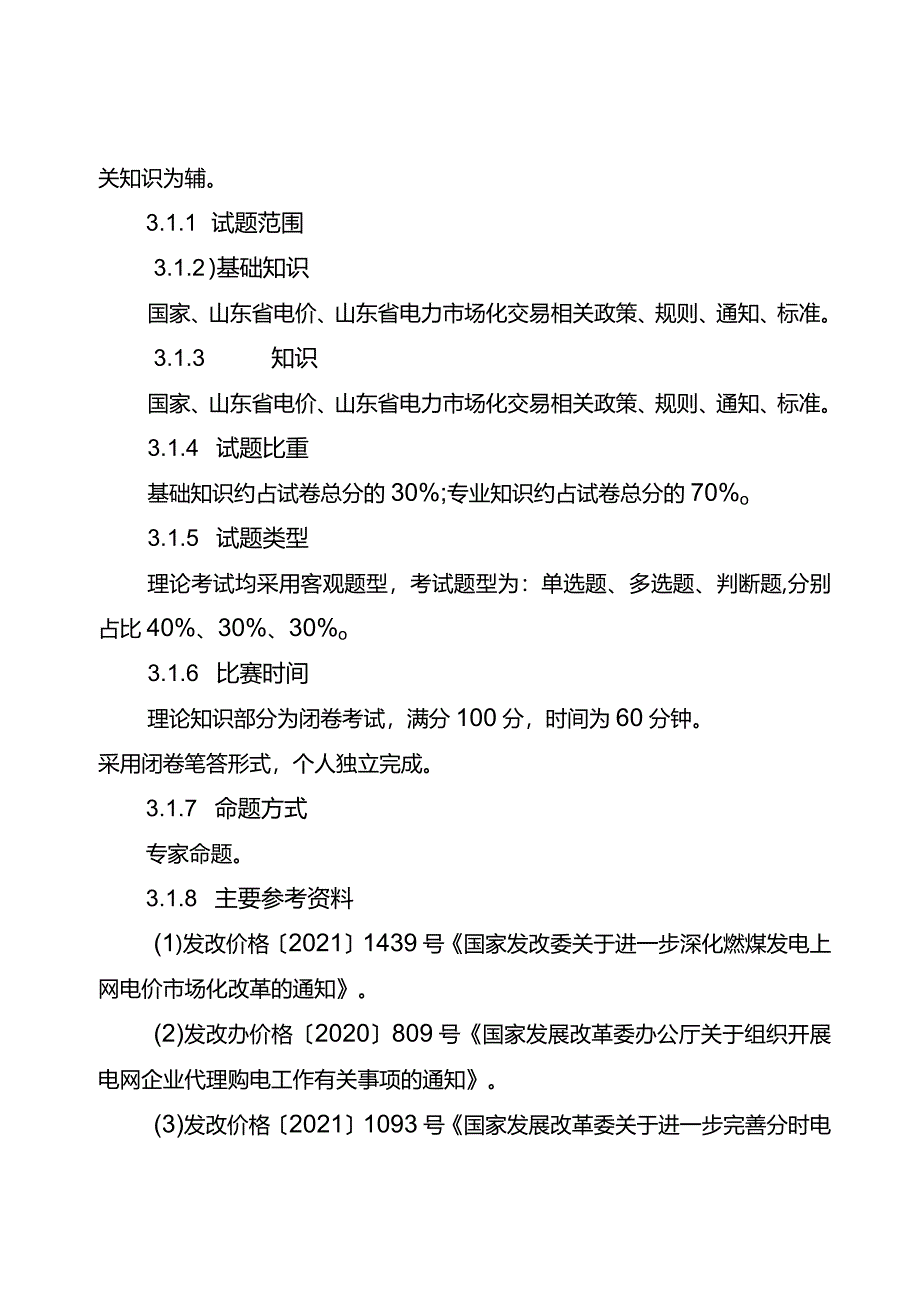 关知识为辅。

3.1.1 试题范围

3.1.2)基础知识

国家、山东省电价、山东省电力市场化交易相关政策、规则、通知、标准。

3.1.3 知识

国家、山东省电价、山东省电力市场化交易相关政策、规则、通知、标准。

3.1.4 试题比重

基础知识约占试卷总分的30%;专业知识约占试卷总分的70%。

3.1.5 试题类型

理论考试均采用客观题型，考试题型为：单选题、多选题、判断题,分别占比40%、30%、30%。

3.1.6 比赛时间

理论知识部分为闭卷考试，满分100分，时间为60分钟。

采用闭卷笔答形式，个人独立完成。

3.1.7 命题方式

专家命题。

3.1.8 主要参考资料

(1)发改价格〔2021〕1439号《国家发改委关于进一步深化燃煤发电上网电价市场化改革的通知》。

(2)发改办价格〔2020〕809号《国家发展改革委办公厅关于组织开展电网企业代理购电工作有关事项的通知》。

(3)发改价格〔2021〕1093号《国家发展改革委关于进一步完善分时电